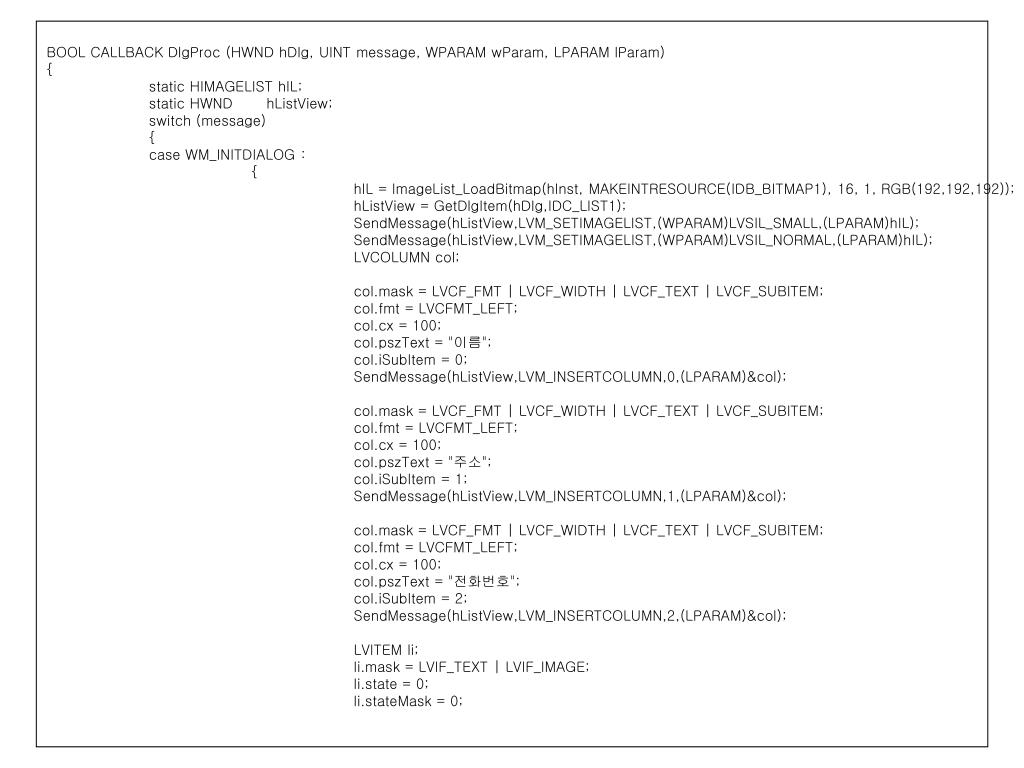 BOOL CALLBACK DlgProc (HWND hDlg, UINT message, WPARAM wParam, LPARAM lParam)
{
static HIMAGELIST hIL;
static HWND hListView;
switch (message)
{
case WM_INITDIALOG :
{
hIL = ImageList_LoadBitmap(hInst, MAKEINTRESOURCE(IDB_BITMAP1), 16, 1, RGB(192,192,192));
hListView = GetDlgItem(hDlg,IDC_LIST1);
SendMessage(hListView,LVM_SETIMAGELIST,(WPARAM)LVSIL_SMALL,(LPARAM)hIL);
SendMessage(hListView,LVM_SETIMAGELIST,(WPARAM)LVSIL_NORMAL,(LPARAM)hIL);
LVCOLUMN col;

col.mask = LVCF_FMT | LVCF_WIDTH | LVCF_TEXT | LVCF_SUBITEM;
col.fmt = LVCFMT_LEFT;
col.cx = 100;
col.pszText = "이름";
col.iSubItem = 0;
SendMessage(hListView,LVM_INSERTCOLUMN,0,(LPARAM)&col);

col.mask = LVCF_FMT | LVCF_WIDTH | LVCF_TEXT | LVCF_SUBITEM;
col.fmt = LVCFMT_LEFT;
col.cx = 100;
col.pszText = "주소";
col.iSubItem = 1;
SendMessage(hListView,LVM_INSERTCOLUMN,1,(LPARAM)&col);

col.mask = LVCF_FMT | LVCF_WIDTH | LVCF_TEXT | LVCF_SUBITEM;
col.fmt = LVCFMT_LEFT;
col.cx = 100;
col.pszText = "전화번호";
col.iSubItem = 2;
SendMessage(hListView,LVM_INSERTCOLUMN,2,(LPARAM)&col);

LVITEM li;
li.mask = LVIF_TEXT | LVIF_IMAGE;
li.state = 0;
li.stateMask = 0;